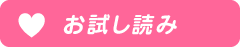 お試し読み